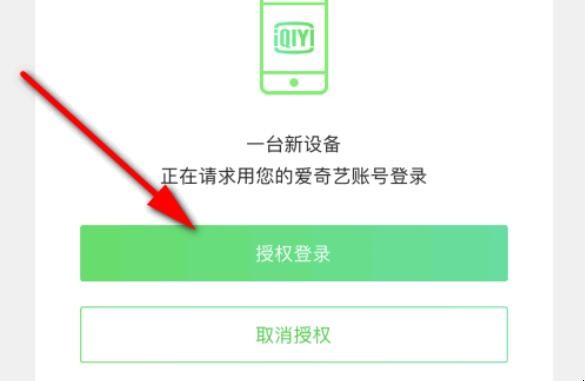 iQIYI

一台新设备
正在请求用您的爱奇艺账号登录

授权登录

取消授权